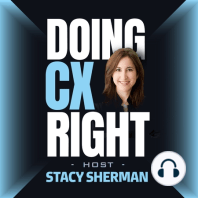 DOING
CX
RIGHT

- HOST -
STACY SHERMAN